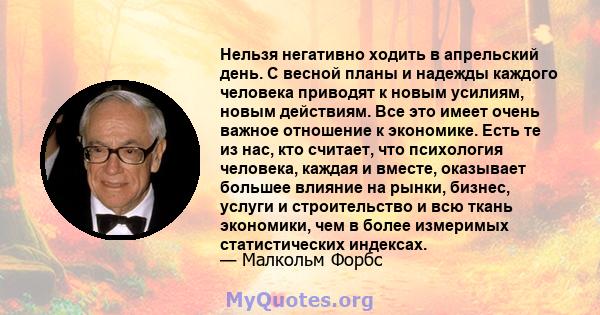 Нельзя негативно ходить в апрельский день. С весной планы и надежды каждого человека приводят к новым усилиям, новым действиям. Все это имеет очень важное отношение к экономике. Есть те из нас, кто считает, что психология человека, каждая и вместе, оказывает большее влияние на рынки, бизнес, услуги и строительство и всю ткань экономики, чем в более измеримых статистических индексах.
— Малкольм Форбс

MyQuotes.org